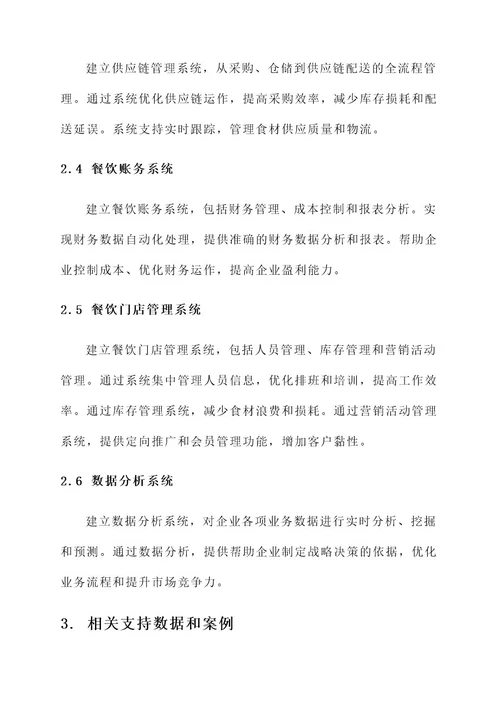 建立供应链管理系统，从采购、仓储到供应链配送的全流程管理。通过系统优化供应链运作，提高采购效率，减少库存损耗和配送延误。系统支持实时跟踪，管理食材供应质量和物流。

2.4 餐饮账务系统

建立餐饮账务系统，包括财务管理、成本控制和报表分析。实现财务数据自动化处理，提供准确的财务数据分析和报表。帮助企业控制成本、优化财务运作，提高企业盈利能力。

2.5 餐饮门店管理系统

建立餐饮门店管理系统，包括人员管理、库存管理和营销活动管理。通过系统集中管理人员信息，优化排班和培训，提高工作效率。通过库存管理系统，减少食材浪费和损耗。通过营销活动管理系统，提供定向推广和会员管理功能，增加客户黏性。

2.6 数据分析系统

建立数据分析系统，对企业各项业务数据进行实时分析、挖掘和预测。通过数据分析，提供帮助企业制定战略决策的依据，优化业务流程和提升市场竞争力。

3. 相关支持数据和案例